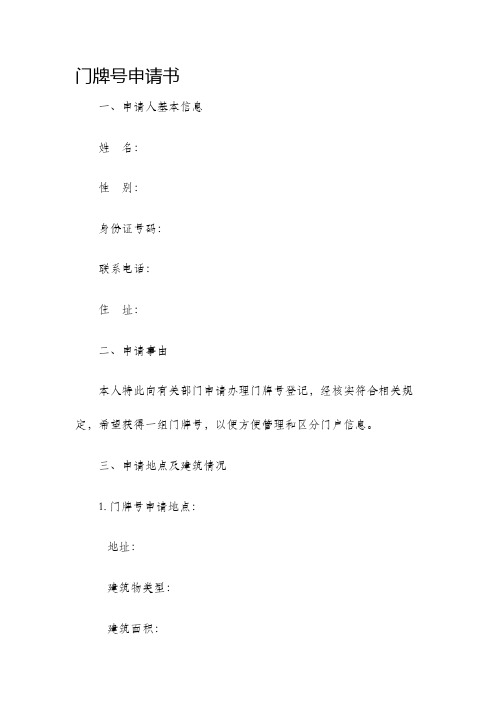 门牌号申请书

一、申请人基本信息

姓　名:

性　别:

身份证号码:

联系电话:

住　址:

二、申请事由

本人特此向有关部门申请办理门牌号登记，经核实符合相关规定，希望获得一组门牌号，以便方便管理和区分门户信息。

三、申请地点及建筑情况

1. 门牌号申请地点:

地址:

建筑物类型:

建筑面积: